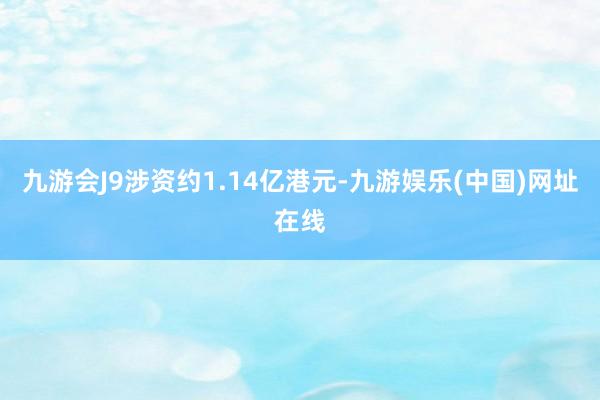 九游会J9涉资约1.14亿港元-九游娱乐(中国)网址在线